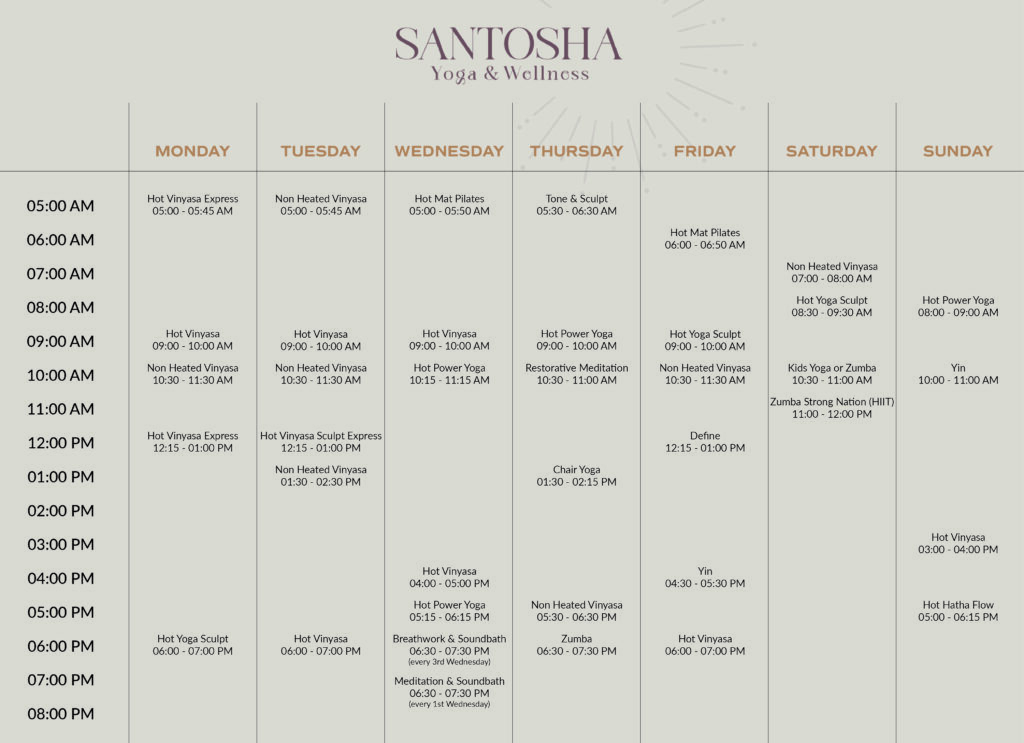 SANTOSHA
Yoga & Wellness

| | MONDAY | TUESDAY | WEDNESDAY | THURSDAY | FRIDAY | SATURDAY | SUNDAY |
|---|---|---|---|---|---|---|---|
| 05:00 AM | Hot Vinyasa Express 05:00 - 05:45 AM | Non Heated Vinyasa 05:00 - 05:45 AM | Hot Mat Pilates 05:00 - 05:50 AM | Tone & Sculpt 05:30 - 06:30 AM | | | |
| 06:00 AM | | | | | Hot Mat Pilates 06:00 - 06:50 AM | | |
| 07:00 AM | | | | | | Non Heated Vinyasa 07:00 - 08:00 AM | |
| 08:00 AM | | | | | | Hot Yoga Sculpt 08:30 - 09:30 AM | Hot Power Yoga 08:00 - 09:00 AM |
| 09:00 AM | Hot Vinyasa 09:00 - 10:00 AM | Hot Vinyasa 09:00 - 10:00 AM | Hot Vinyasa 09:00 - 10:00 AM | Hot Power Yoga 09:00 - 10:00 AM | Hot Yoga Sculpt 09:00 - 10:00 AM | | |
| 10:00 AM | Non Heated Vinyasa 10:30 - 11:30 AM | Non Heated Vinyasa 10:30 - 11:30 AM | Hot Power Yoga 10:15 - 11:15 AM | Restorative Meditation 10:30 - 11:00 AM | Non Heated Vinyasa 10:30 - 11:30 AM | Kids Yoga or Zumba 10:30 - 11:00 AM | Yin 10:00 - 11:00 AM |
| 11:00 AM | | | | | | Zumba Strong Nation (HIIT) 11:00 - 12:00 PM | |
| 12:00 PM | Hot Vinyasa Express 12:15 - 01:00 PM | Hot Vinyasa Sculpt Express 12:15 - 01:00 PM | | | Define 12:15 - 01:00 PM | | |
| 01:00 PM | | Non Heated Vinyasa 01:30 - 02:30 PM | | Chair Yoga 01:30 - 02:15 PM | | | |
| 02:00 PM | | | | | | | |
| 03:00 PM | | | | | | | Hot Vinyasa 03:00 - 04:00 PM |
| 04:00 PM | | | Hot Vinyasa 04:00 - 05:00 PM | | Yin 04:30 - 05:30 PM | | |
| 05:00 PM | | | Hot Power Yoga 05:15 - 06:15 PM | Non Heated Vinyasa 05:30 - 06:30 PM | | | Hot Hatha Flow 05:00 - 06:15 PM |
| 06:00 PM | Hot Yoga Sculpt 06:00 - 07:00 PM | Hot Vinyasa 06:00 - 07:00 PM | Breathwork & Soundbath 06:30 - 07:30 PM (every 3rd Wednesday) | Zumba 06:30 - 07:30 PM | Hot Vinyasa 06:00 - 07:00 PM | | |
| 07:00 PM | | | Meditation & Soundbath 06:30 - 07:30 PM (every 1st Wednesday) | | | | |
| 08:00 PM | | | | | | | |